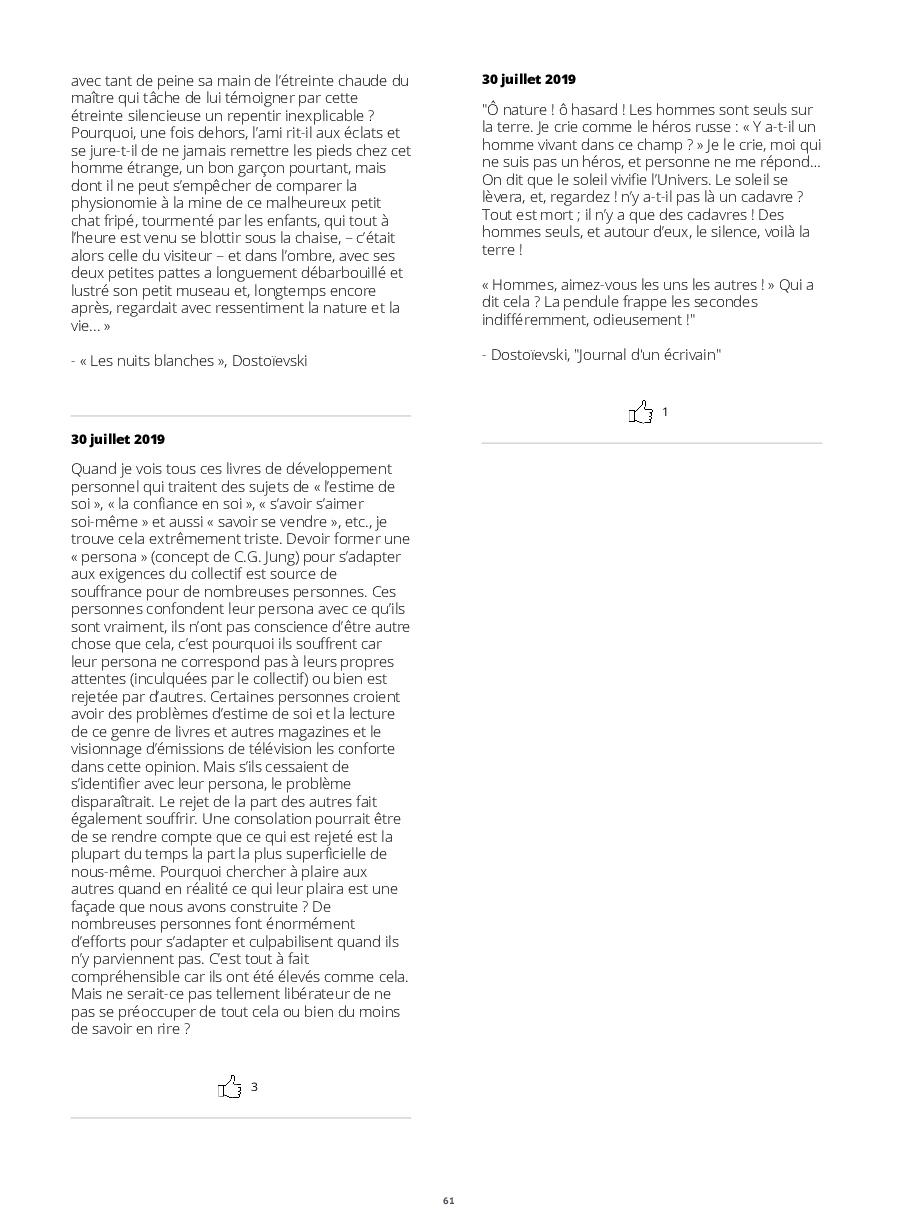 avec tant de peine sa main de l'étreinte chaude du maître qui tâche de lui témoigner par cette étreinte silencieuse un repentir inexplicable ? Pourquoi, une fois dehors, l'ami rit-il aux éclats et se jure-t-il de ne jamais remettre les pieds chez cet homme étrange, un bon garçon pourtant, mais dont il ne peut s'empêcher de comparer la physionomie à la mine de ce malheureux petit chat fripé, tourmenté par les enfants, qui tout à l'heure est venu se blottir sous la chaise, – c'était alors celle du visiteur – et dans l'ombre, avec ses deux petites pattes a longuement débarbouillé et lustré son petit museau et, longtemps encore après, regardait avec ressentiment la nature et la vie… »

- « Les nuits blanches », Dostoïevski

30 juillet 2019

Quand je vois tous ces livres de développement personnel qui traitent des sujets de « l'estime de soi », « la confiance en soi », « s'avoir s'aimer soi-même » et aussi « savoir se vendre », etc., je trouve cela extrêmement triste. Devoir former une « persona » (concept de C.G. Jung) pour s'adapter aux exigences du collectif est source de souffrance pour de nombreuses personnes. Ces personnes confondent leur persona avec ce qu'ils sont vraiment, ils n'ont pas conscience d'être autre chose que cela, c'est pourquoi ils souffrent car leur persona ne correspond pas à leurs propres attentes (inculquées par le collectif) ou bien est rejetée par d'autres. Certaines personnes croient avoir des problèmes d'estime de soi et la lecture de ce genre de livres et autres magazines et le visionnage d'émissions de télévision les conforte dans cette opinion. Mais s'ils cessaient de s'identifier avec leur persona, le problème disparaîtrait. Le rejet de la part des autres fait également souffrir. Une consolation pourrait être de se rendre compte que ce qui est rejeté est la plupart du temps la part la plus superficielle de nous-même. Pourquoi chercher à plaire aux autres quand en réalité ce qui leur plaira est une façade que nous avons construite ? De nombreuses personnes font énormément d'efforts pour s'adapter et culpabilisent quand ils n'y parviennent pas. C'est tout à fait compréhensible car ils ont été élevés comme cela. Mais ne serait-ce pas tellement libérateur de ne pas se préoccuper de tout cela ou bien du moins de savoir en rire ?

3

30 juillet 2019

"Ô nature ! ô hasard ! Les hommes sont seuls sur la terre. Je crie comme le héros russe : « Y a-t-il un homme vivant dans ce champ ? » Je le crie, moi qui ne suis pas un héros, et personne ne me répond… On dit que le soleil vivifie l'Univers. Le soleil se lèvera, et, regardez ! n'y a-t-il pas là un cadavre ? Tout est mort ; il n'y a que des cadavres ! Des hommes seuls, et autour d'eux, le silence, voilà la terre !

« Hommes, aimez-vous les uns les autres ! » Qui a dit cela ? La pendule frappe les secondes indifféremment, odieusement !"

- Dostoïevski, "Journal d'un écrivain"

1

61